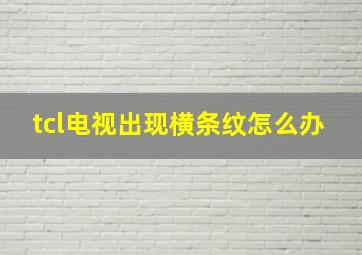 tcl电视出现横条纹怎么办